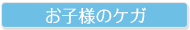 お子様のケガ